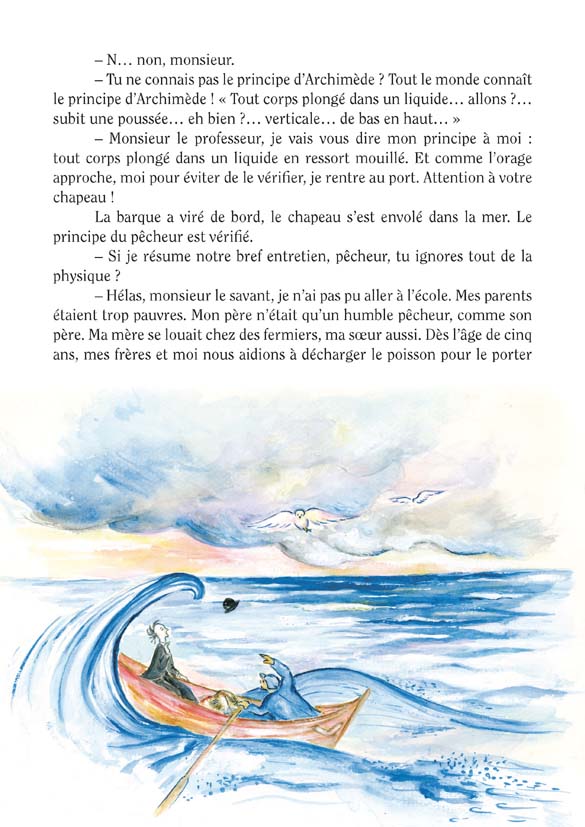 – N… non, monsieur.

– Tu ne connais pas le principe d'Archimède ? Tout le monde connaît le principe d'Archimède ! « Tout corps plongé dans un liquide… allons ?… subit une poussée… eh bien ?… verticale… de bas en haut… »

– Monsieur le professeur, je vais vous dire mon principe à moi : tout corps plongé dans un liquide en ressort mouillé. Et comme l'orage approche, moi pour éviter de le vérifier, je rentre au port. Attention à votre chapeau !

La barque a viré de bord, le chapeau s'est envolé dans la mer. Le principe du pêcheur est vérifié.

– Si je résume notre bref entretien, pêcheur, tu ignores tout de la physique ?

– Hélas, monsieur le savant, je n'ai pas pu aller à l'école. Mes parents étaient trop pauvres. Mon père n'était qu'un humble pêcheur, comme son père. Ma mère se louait chez des fermiers, ma sœur aussi. Dès l'âge de cinq ans, mes frères et moi nous aidions à décharger le poisson pour le porter